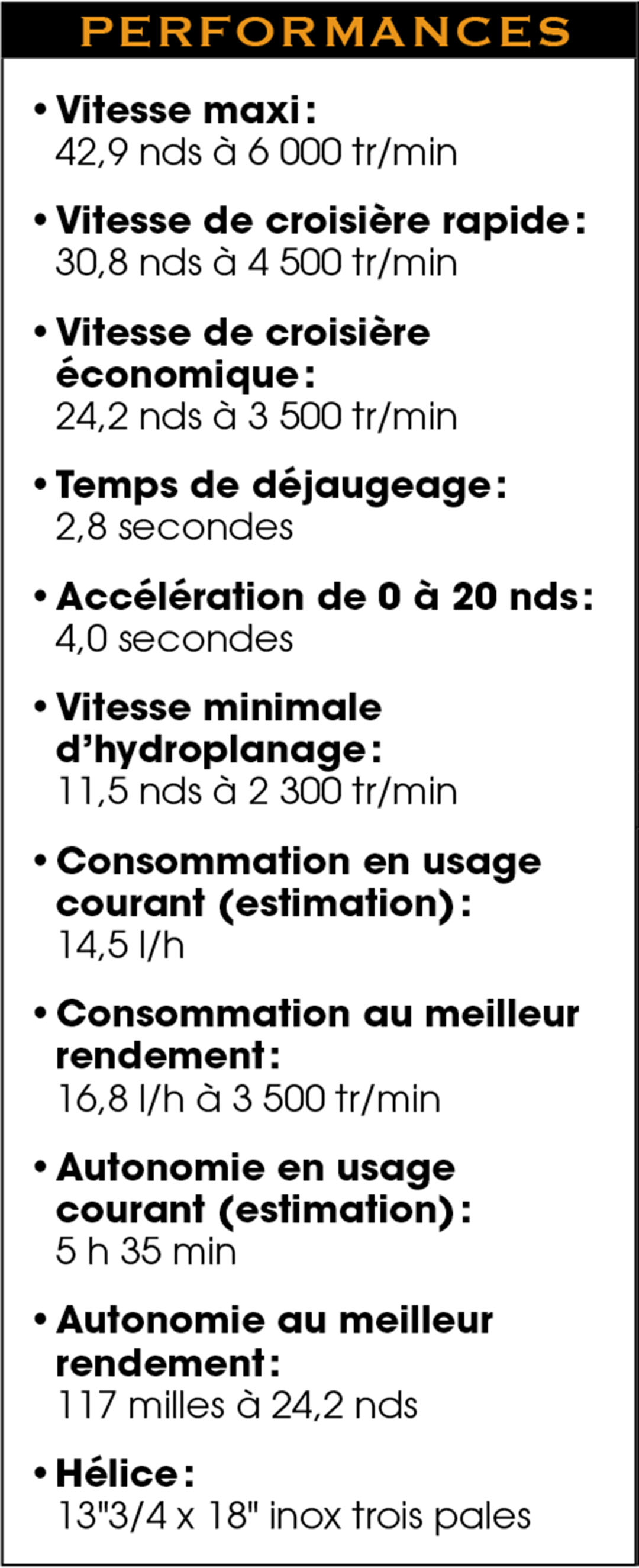 PERFORMANCES

• Vitesse maxi : 42,9 nds à 6 000 tr/min

• Vitesse de croisière rapide : 30,8 nds à 4 500 tr/min

• Vitesse de croisière économique : 24,2 nds à 3 500 tr/min

• Temps de déjaugeage : 2,8 secondes

• Accélération de 0 à 20 nds : 4,0 secondes

• Vitesse minimale d'hydroplanage : 11,5 nds à 2 300 tr/min

• Consommation en usage courant (estimation) : 14,5 l/h

• Consommation au meilleur rendement : 16,8 l/h à 3 500 tr/min

• Autonomie en usage courant (estimation) : 5 h 35 min

• Autonomie au meilleur rendement : 117 milles à 24,2 nds

• Hélice : 13"3/4 x 18" inox trois pales